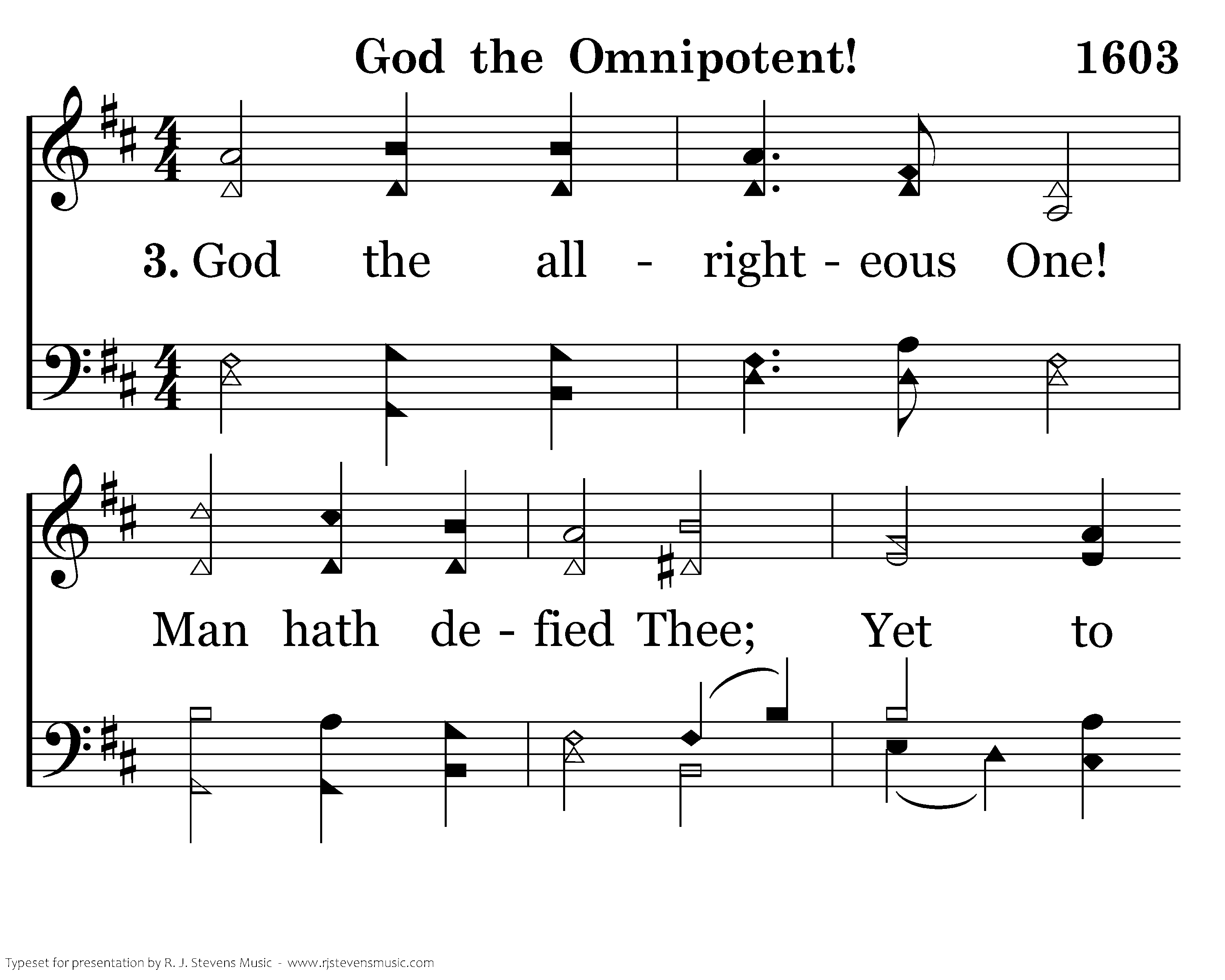 God the Omnipotent! 1603

3. God the all - right - eous One!

Man hath de - fied Thee; Yet to

Typeset for presentation by R. J. Stevens Music - www.rjstevensmusic.com